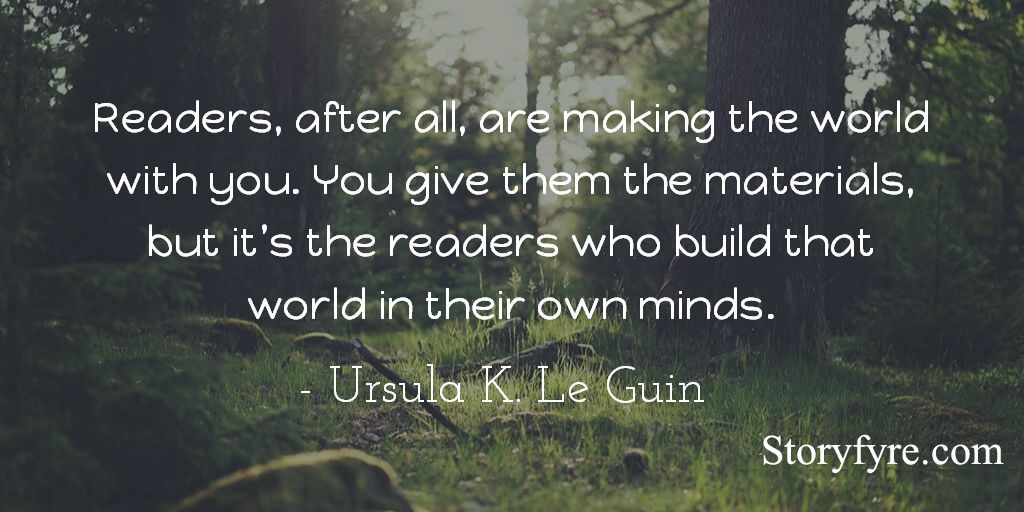 Readers, after all, are making the world with you. You give them the materials, but it's the readers who build that world in their own minds.

- Ursula K. Le Guin

Storyfyre.com